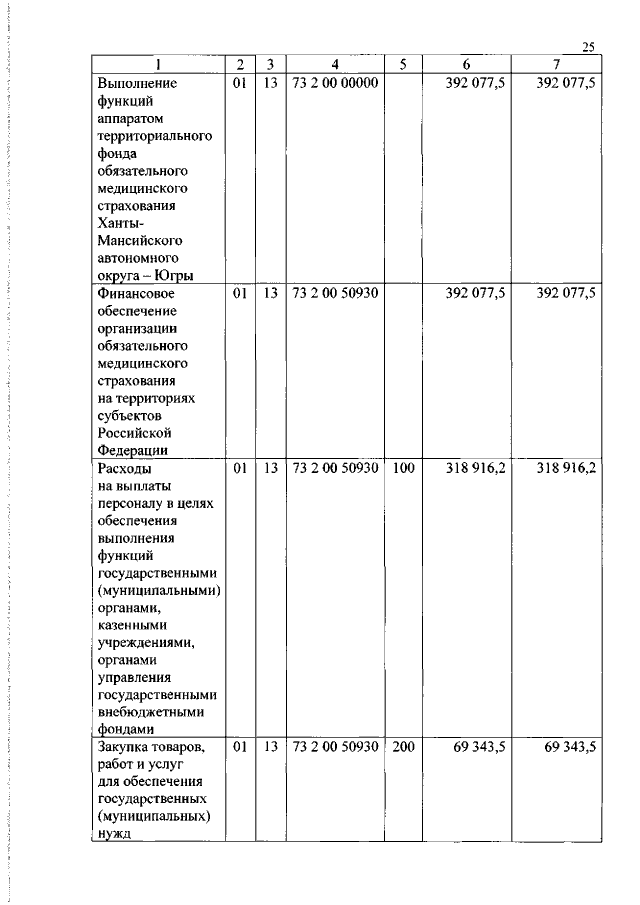 25

| 1 | 2 | 3 | 4 | 5 | 6 | 7 |
|---|---|---|---|---|---|---|
| Выполнение функций аппаратом территориального фонда обязательного медицинского страхования Ханты-Мансийского автономного округа – Югры | 01 | 13 | 73 2 00 00000 | | 392 077,5 | 392 077,5 |
| Финансовое обеспечение организации обязательного медицинского страхования на территориях субъектов Российской Федерации | 01 | 13 | 73 2 00 50930 | | 392 077,5 | 392 077,5 |
| Расходы на выплаты персоналу в целях обеспечения выполнения функций государственными (муниципальными) органами, казенными учреждениями, органами управления государственными внебюджетными фондами | 01 | 13 | 73 2 00 50930 | 100 | 318 916,2 | 318 916,2 |
| Закупка товаров, работ и услуг для обеспечения государственных (муниципальных) нужд | 01 | 13 | 73 2 00 50930 | 200 | 69 343,5 | 69 343,5 |